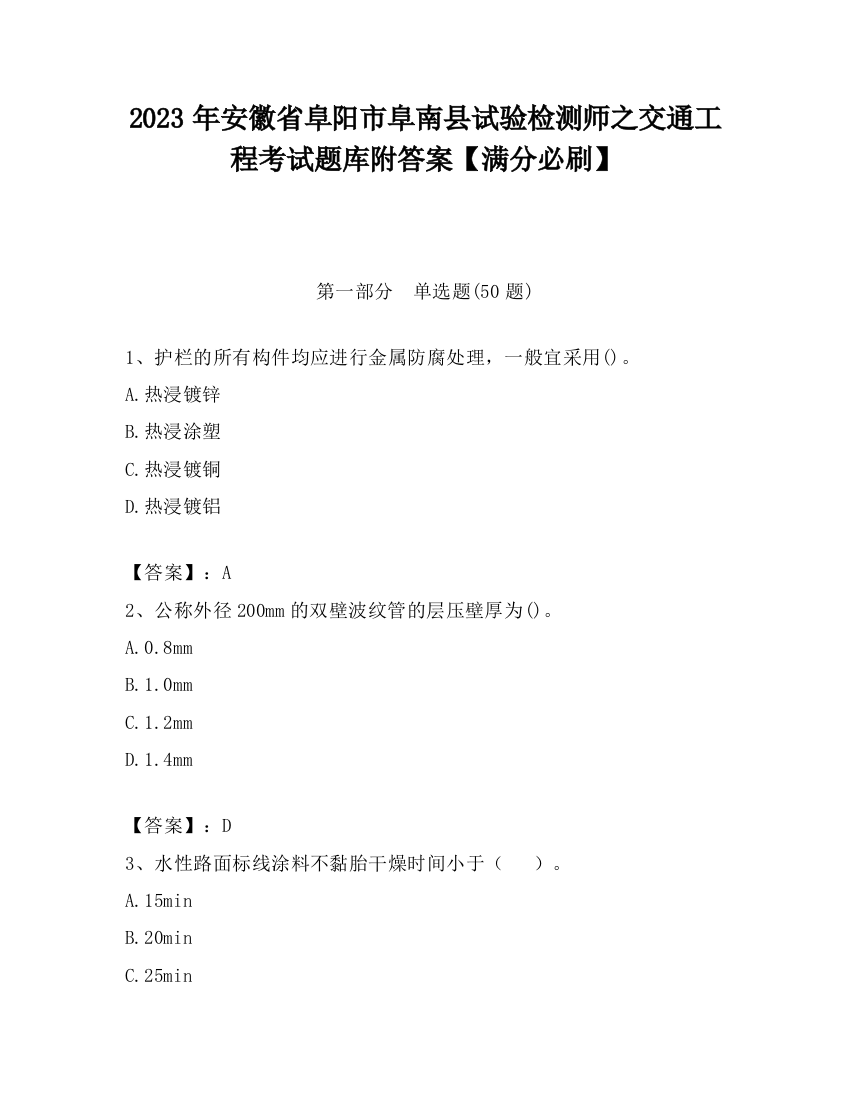 2023 年安徽省阜阳市阜南县试验检测师之交通工程考试题库附答案【满分必刷】

第一部分　单选题(50 题)

1、护栏的所有构件均应进行金属防腐处理，一般宜采用()。

A.热浸镀锌

B.热浸涂塑

C.热浸镀铜

D.热浸镀铝

【答案】：A

2、公称外径 200mm 的双壁波纹管的层压壁厚为()。

A.0.8mm

B.1.0mm

C.1.2mm

D.1.4mm

【答案】：D

3、水性路面标线涂料不黏胎干燥时间小于（　）。

A.15min

B.20min

C.25min